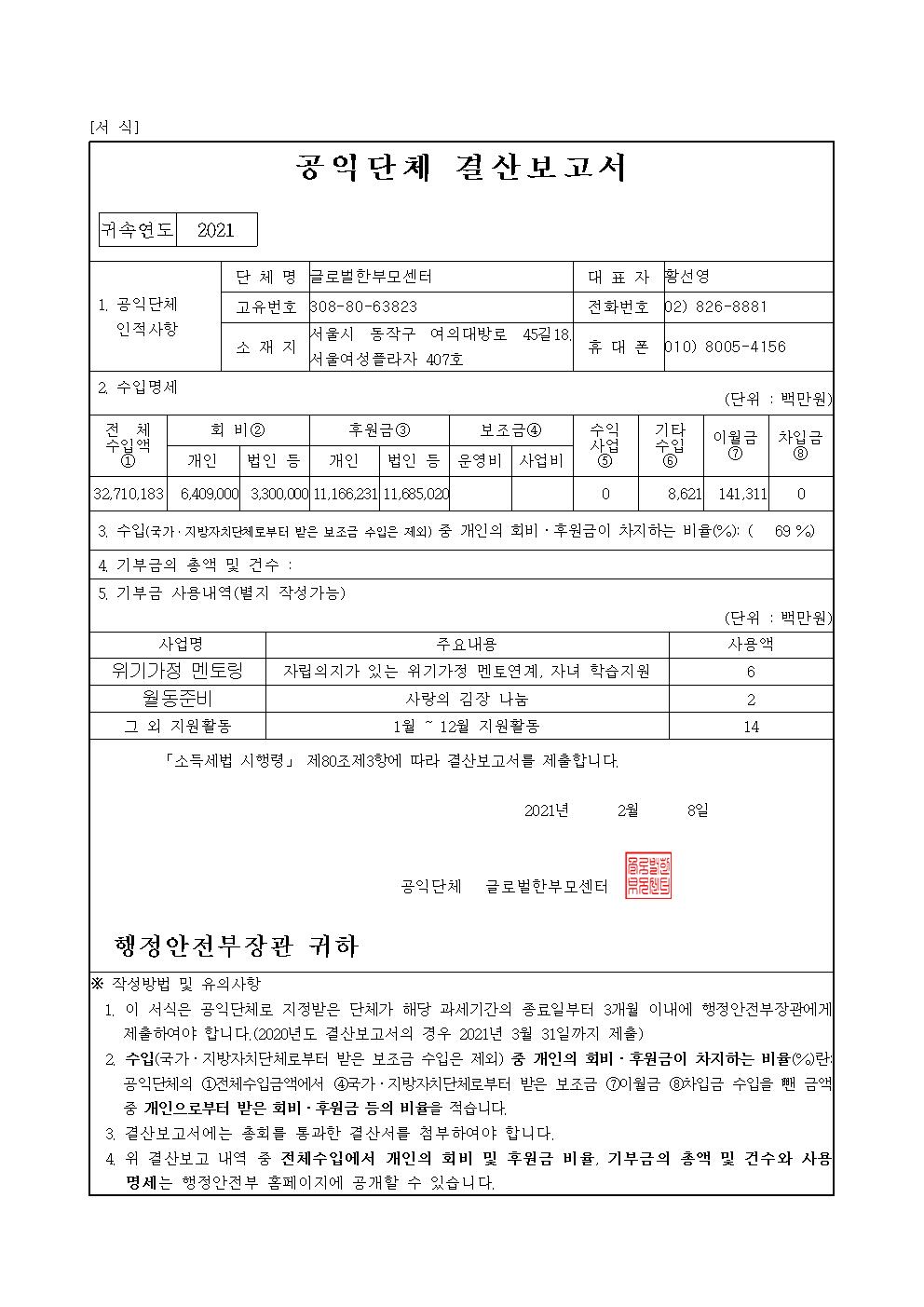 [서 식]

공익단체 결산보고서

귀속연도 2021

1. 공익단체 인적사항
단 체 명 글로벌한부모센터
대 표 자 황선영
고유번호 308-80-63823
전화번호 02) 826-8881
소 재 지 서울시 동작구 여의대방로 45길18, 서울여성플라자 407호
휴 대 폰 010) 8005-4156

2. 수입명세
(단위 : 백만원)

| 전 체 수입액 ① | 회 비② |  | 후원금③ |  | 보조금④ |  | 수익 사업 ⑤ | 기타 수입 ⑥ | 이월금 ⑦ | 차입금 ⑧ |
|---|---|---|---|---|---|---|---|---|---|---|
|  | 개인 | 법인 등 | 개인 | 법인 등 | 운영비 | 사업비 |  |  |  |  |
| 32,710,183 | 6,409,000 | 3,300,000 | 11,166,231 | 11,685,020 |  |  | 0 | 8,621 | 141,311 | 0 |

3. 수입(국가·지방자치단체로부터 받은 보조금 수입은 제외) 중 개인의 회비·후원금이 차지하는 비율(%): ( 69 %)

4. 기부금의 총액 및 건수 :

5. 기부금 사용내역(별지 작성가능)
(단위 : 백만원)

| 사업명 | 주요내용 | 사용액 |
|---|---|---|
| 위기가정 멘토링 | 자립의지가 있는 위기가정 멘토연계, 자녀 학습지원 | 6 |
| 월동준비 | 사랑의 김장 나눔 | 2 |
| 그 외 지원활동 | 1월 ~ 12월 지원활동 | 14 |

「소득세법 시행령」 제80조제3항에 따라 결산보고서를 제출합니다.

2021년 2월 8일

공익단체 글로벌한부모센터

행정안전부장관 귀하

※ 작성방법 및 유의사항
1. 이 서식은 공익단체로 지정받은 단체가 해당 과세기간의 종료일부터 3개월 이내에 행정안전부장관에게 제출하여야 합니다.(2020년도 결산보고서의 경우 2021년 3월 31일까지 제출)
2. 수입(국가·지방자치단체로부터 받은 보조금 수입은 제외) 중 개인의 회비·후원금이 차지하는 비율(%)란: 공익단체의 ①전체수입금액에서 ④국가·지방자치단체로부터 받은 보조금 ⑦이월금 ⑧차입금 수입을 뺀 금액 중 개인으로부터 받은 회비·후원금 등의 비율을 적습니다.
3. 결산보고서에는 총회를 통과한 결산서를 첨부하여야 합니다.
4. 위 결산보고 내역 중 전체수입에서 개인의 회비 및 후원금 비율, 기부금의 총액 및 건수와 사용명세는 행정안전부 홈페이지에 공개할 수 있습니다.